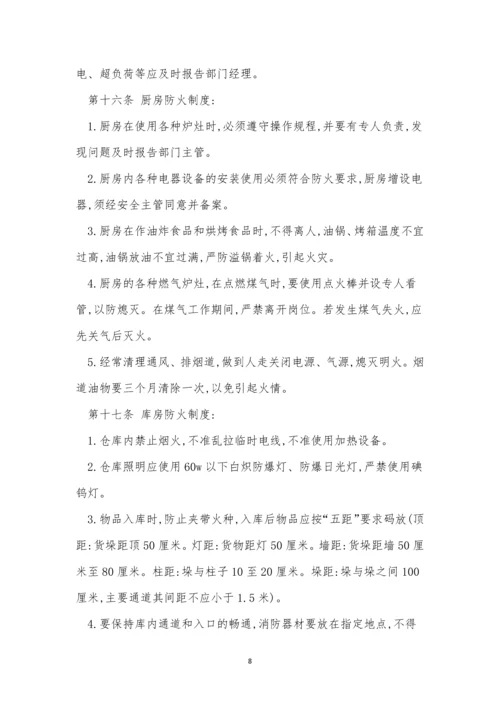 电、超负荷等应及时报告部门经理。

第十六条 厨房防火制度:

1.厨房在使用各种炉灶时,必须遵守操作规程,并要有专人负责,发现问题及时报告部门主管。

2.厨房内各种电器设备的安装使用必须符合防火要求,厨房增设电器,须经安全主管同意并备案。

3.厨房在作油炸食品和烘烤食品时,不得离人,油锅、烤箱温度不宜过高,油锅放油不宜过满,严防溢锅着火,引起火灾。

4.厨房的各种燃气炉灶,在点燃煤气时,要使用点火棒并设专人看管,以防熄灭。在煤气工作期间,严禁离开岗位。若发生煤气失火,应先关气后灭火。

5.经常清理通风、排烟道,做到人走关闭电源、气源,熄灭明火。烟道油物要三个月清除一次,以免引起火情。

第十七条 库房防火制度:

1.仓库内禁止烟火,不准乱拉临时电线,不准使用加热设备。

2.仓库照明应使用60w以下白炽防爆灯、防爆日光灯,严禁使用碘钨灯。

3.物品入库时,防止夹带火种,入库后物品应按“五距”要求码放(顶距:货垛距顶50厘米。灯距:货物距灯50厘米。墙距:货垛距墙50厘米至80厘米。柱距:垛与柱子10至20厘米。垛距:垛与垛之间100厘米,主要通道其间距不应小于1.5米)。

4.要保持库内通道和入口的畅通,消防器材要放在指定地点,不得

8